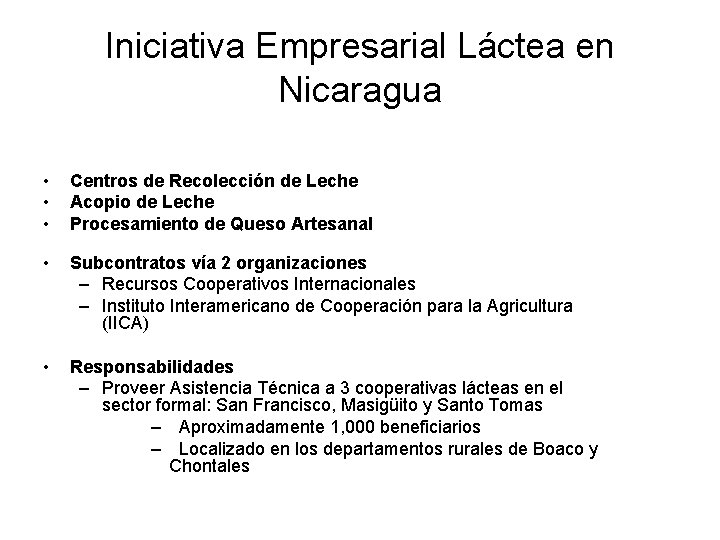 Iniciativa Empresarial Láctea en Nicaragua

• Centros de Recolección de Leche
• Acopio de Leche
• Procesamiento de Queso Artesanal

• Subcontratos vía 2 organizaciones
– Recursos Cooperativos Internacionales
– Instituto Interamericano de Cooperación para la Agricultura (IICA)

• Responsabilidades
– Proveer Asistencia Técnica a 3 cooperativas lácteas en el sector formal: San Francisco, Masigüito y Santo Tomas
– Aproximadamente 1,000 beneficiarios
– Localizado en los departamentos rurales de Boaco y Chontales